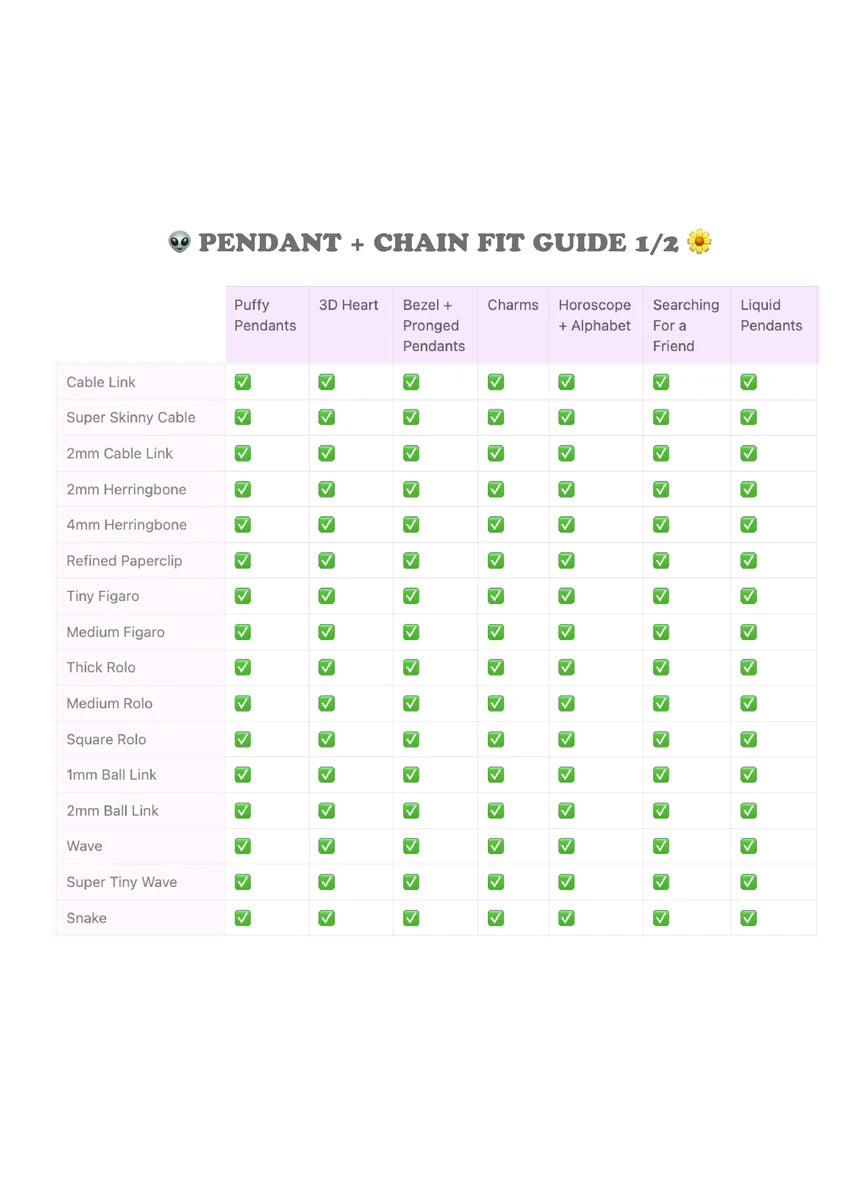 👽 PENDANT + CHAIN FIT GUIDE 1/2 🌼

| | Puffy Pendants | 3D Heart | Bezel + Pronged Pendants | Charms | Horoscope + Alphabet | Searching For a Friend | Liquid Pendants |
|---|---|---|---|---|---|---|---|
| Cable Link | ✅ | ✅ | ✅ | ✅ | ✅ | ✅ | ✅ |
| Super Skinny Cable | ✅ | ✅ | ✅ | ✅ | ✅ | ✅ | ✅ |
| 2mm Cable Link | ✅ | ✅ | ✅ | ✅ | ✅ | ✅ | ✅ |
| 2mm Herringbone | ✅ | ✅ | ✅ | ✅ | ✅ | ✅ | ✅ |
| 4mm Herringbone | ✅ | ✅ | ✅ | ✅ | ✅ | ✅ | ✅ |
| Refined Paperclip | ✅ | ✅ | ✅ | ✅ | ✅ | ✅ | ✅ |
| Tiny Figaro | ✅ | ✅ | ✅ | ✅ | ✅ | ✅ | ✅ |
| Medium Figaro | ✅ | ✅ | ✅ | ✅ | ✅ | ✅ | ✅ |
| Thick Rolo | ✅ | ✅ | ✅ | ✅ | ✅ | ✅ | ✅ |
| Medium Rolo | ✅ | ✅ | ✅ | ✅ | ✅ | ✅ | ✅ |
| Square Rolo | ✅ | ✅ | ✅ | ✅ | ✅ | ✅ | ✅ |
| 1mm Ball Link | ✅ | ✅ | ✅ | ✅ | ✅ | ✅ | ✅ |
| 2mm Ball Link | ✅ | ✅ | ✅ | ✅ | ✅ | ✅ | ✅ |
| Wave | ✅ | ✅ | ✅ | ✅ | ✅ | ✅ | ✅ |
| Super Tiny Wave | ✅ | ✅ | ✅ | ✅ | ✅ | ✅ | ✅ |
| Snake | ✅ | ✅ | ✅ | ✅ | ✅ | ✅ | ✅ |